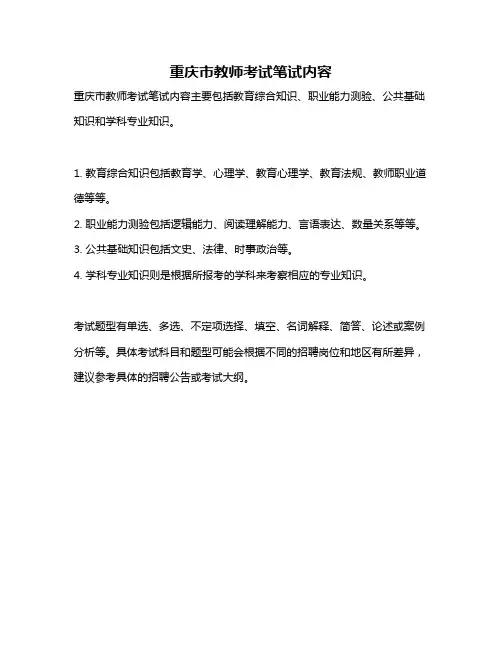 重庆市教师考试笔试内容

重庆市教师考试笔试内容主要包括教育综合知识、职业能力测验、公共基础知识和学科专业知识。

1. 教育综合知识包括教育学、心理学、教育心理学、教育法规、教师职业道德等等。
2. 职业能力测验包括逻辑能力、阅读理解能力、言语表达、数量关系等等。
3. 公共基础知识包括文史、法律、时事政治等。
4. 学科专业知识则是根据所报考的学科来考察相应的专业知识。

考试题型有单选、多选、不定项选择、填空、名词解释、简答、论述或案例分析等。具体考试科目和题型可能会根据不同的招聘岗位和地区有所差异，建议参考具体的招聘公告或考试大纲。